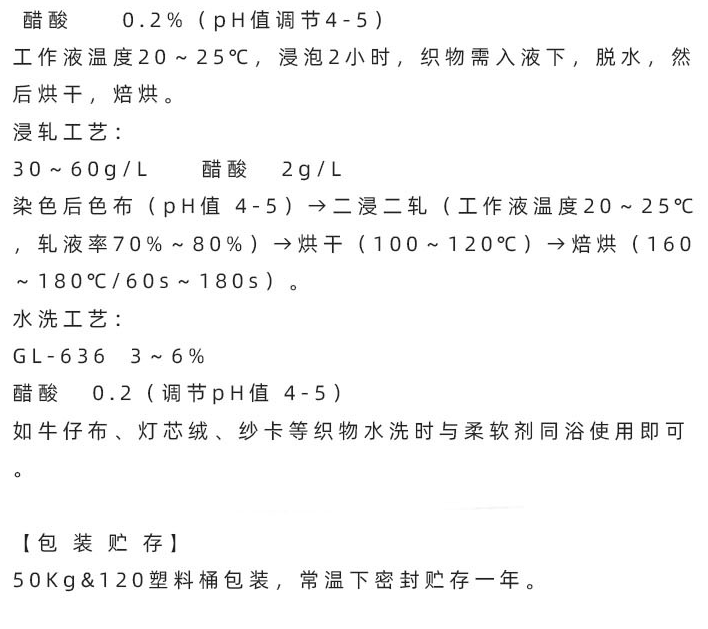 醋酸　0.2%（pH值调节4-5）
工作液温度20～25℃，浸泡2小时，织物需入液下，脱水，然后烘干，焙烘。
浸轧工艺：
30～60g/L　醋酸　2g/L
染色后色布（pH值 4-5）→二浸二轧（工作液温度20～25℃，轧液率70%～80%）→烘干（100～120℃）→焙烘（160～180℃/60s～180s）。
水洗工艺：
GL-636　3～6%
醋酸　0.2（调节pH值 4-5）
如牛仔布、灯芯绒、纱卡等织物水洗时与柔软剂同浴使用即可。

【包 装 贮 存】
50Kg&120塑料桶包装，常温下密封贮存一年。